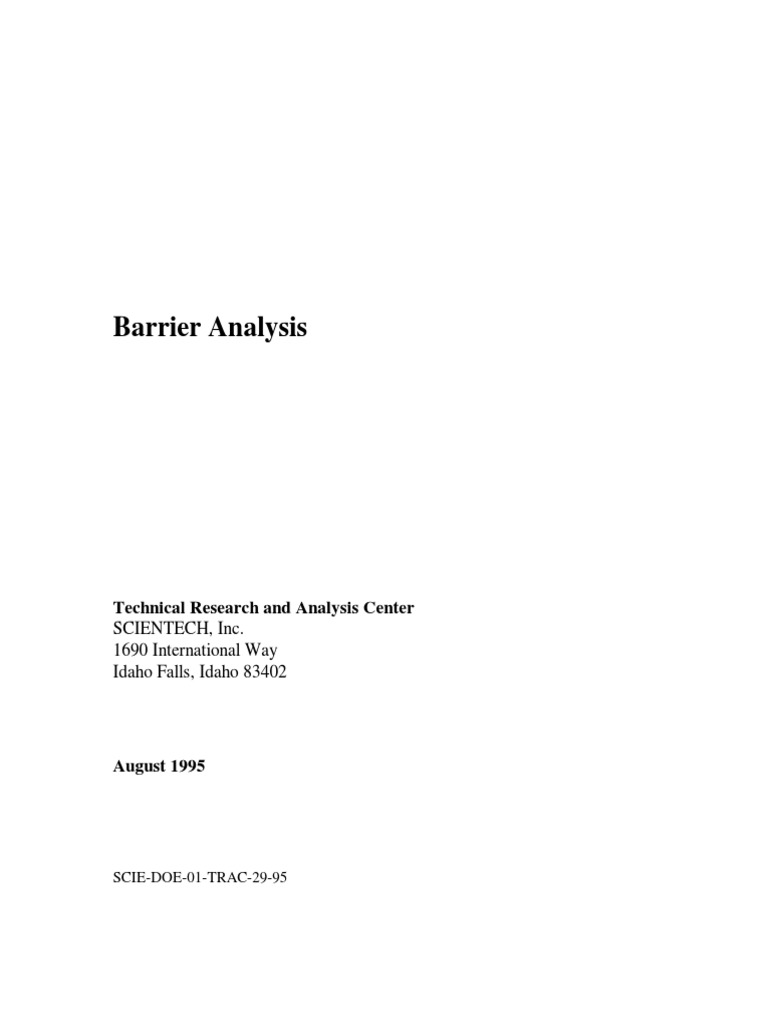 Barrier Analysis

Technical Research and Analysis Center
SCIENTECH, Inc.
1690 International Way
Idaho Falls, Idaho 83402

August 1995

SCIE-DOE-01-TRAC-29-95